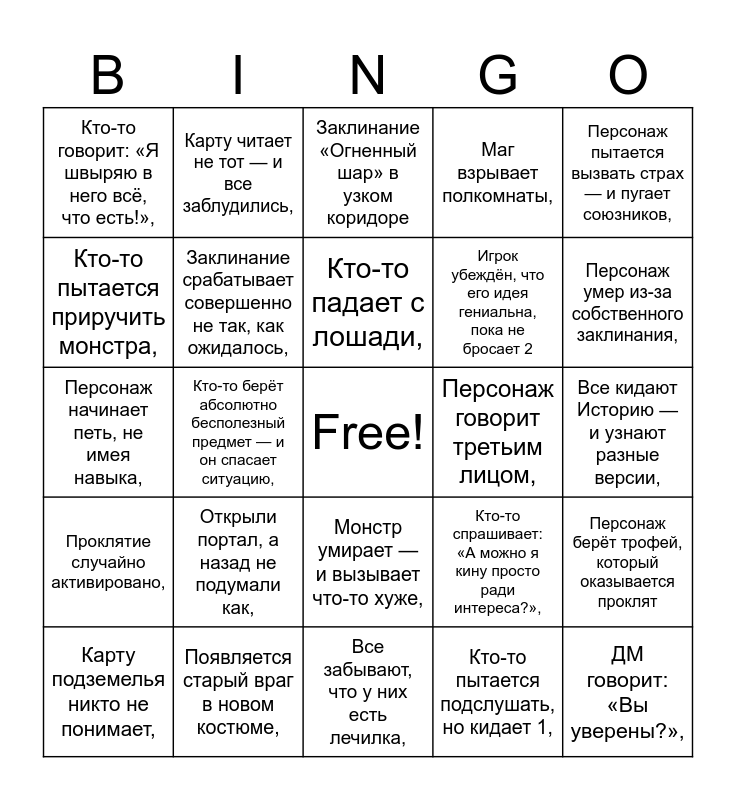 | B | I | N | G | O |
|---|---|---|---|---|
| Кто-то говорит: «Я швыряю в него всё, что есть!», | Карту читает не тот — и все заблудились, | Заклинание «Огненный шар» в узком коридоре | Маг взрывает полкомнаты, | Персонаж пытается вызвать страх — и пугает союзников, |
| Кто-то пытается приручить монстра, | Заклинание срабатывает совершенно не так, как ожидалось, | Кто-то падает с лошади, | Игрок убеждён, что его идея гениальна, пока не бросает 2 | Персонаж умер из-за собственного заклинания, |
| Персонаж начинает петь, не имея навыка, | Кто-то берёт абсолютно бесполезный предмет — и он спасает ситуацию, | Free! | Персонаж говорит третьим лицом, | Все кидают Историю — и узнают разные версии, |
| Проклятие случайно активировано, | Открыли портал, а назад не подумали как, | Монстр умирает — и вызывает что-то хуже, | Кто-то спрашивает: «А можно я кину просто ради интереса?», | Персонаж берёт трофей, который оказывается проклят |
| Карту подземелья никто не понимает, | Появляется старый враг в новом костюме, | Все забывают, что у них есть лечилка, | Кто-то пытается подслушать, но кидает 1, | ДМ говорит: «Вы уверены?», |